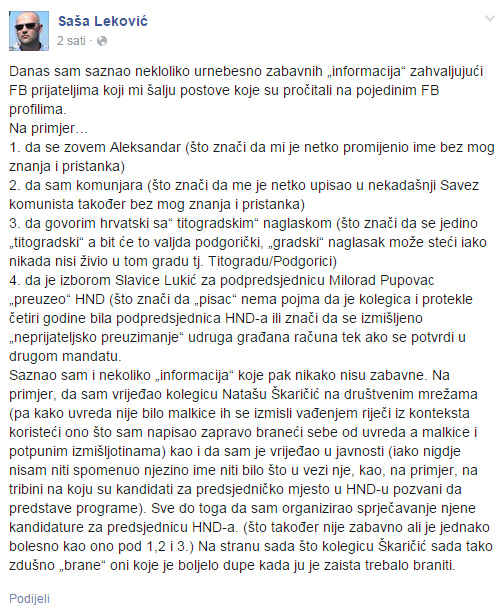 Saša Leković
2 sati ·

Danas sam saznao nekloliko urnebesno zabavnih „informacija“ zahvaljujući FB prijateljima koji mi šalju postove koje su pročitali na pojedinim FB profilima.
Na primjer…
1. da se zovem Aleksandar (što znači da mi je netko promijenio ime bez mog znanja i pristanka)
2. da sam komunjara (što znači da me je netko upisao u nekadašnji Savez komunista također bez mog znanja i pristanka)
3. da govorim hrvatski sa“ titogradskim“ naglaskom (što znači da se jedino „titogradski“ a bit će to valjda podgorički, „gradski“ naglasak može steći iako nikada nisi živio u tom gradu tj. Titogradu/Podgorici)
4. da je izborom Slavice Lukić za podpredsjednicu Milorad Pupovac „preuzeo“ HND (što znači da „pisac“ nema pojma da je kolegica i protekle četiri godine bila podpredsjednica HND-a ili znači da se izmišljeno „neprijateljsko preuzimanje“ udruga građana računa tek ako se potvrdi u drugom mandatu.
Saznao sam i nekoliko „informacija“ koje pak nikako nisu zabavne. Na primjer, da sam vrijeđao kolegicu Natašu Škaričić na društvenim mrežama (pa kako uvreda nije bilo malkice ih se izmisli vađenjem riječi iz konteksta koristeći ono što sam napisao zapravo braneći sebe od uvreda a malkice i potpunim izmišljotinama) kao i da sam je vrijeđao u javnosti (iako nigdje nisam niti spomenuo njezino ime niti bilo što u vezi nje, kao, na primjer, na tribini na koju su kandidati za predsjedničko mjesto u HND-u pozvani da predstave programe). Sve do toga da sam organizirao sprječavanje njene kandidature za predsjednicu HND-a. (što također nije zabavno ali je jednako bolesno kao ono pod 1,2 i 3.) Na stranu sada što kolegicu Škaričić sada tako zdušno „brane“ oni koje je boljelo dupe kada ju je zaista trebalo braniti.

Podijeli